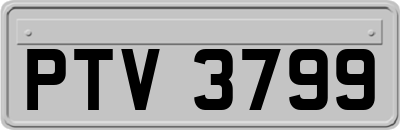 PTV 3799